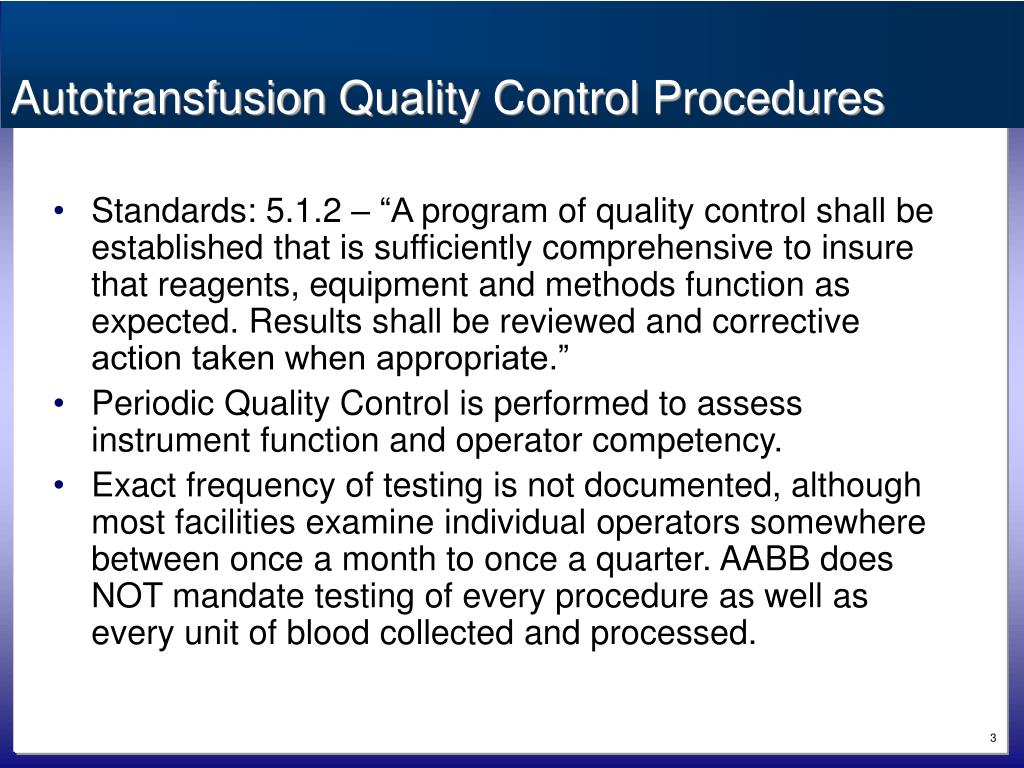 Autotransfusion Quality Control Procedures

• Standards: 5.1.2 – “A program of quality control shall be established that is sufficiently comprehensive to insure that reagents, equipment and methods function as expected. Results shall be reviewed and corrective action taken when appropriate.”
• Periodic Quality Control is performed to assess instrument function and operator competency.
• Exact frequency of testing is not documented, although most facilities examine individual operators somewhere between once a month to once a quarter. AABB does NOT mandate testing of every procedure as well as every unit of blood collected and processed.

3